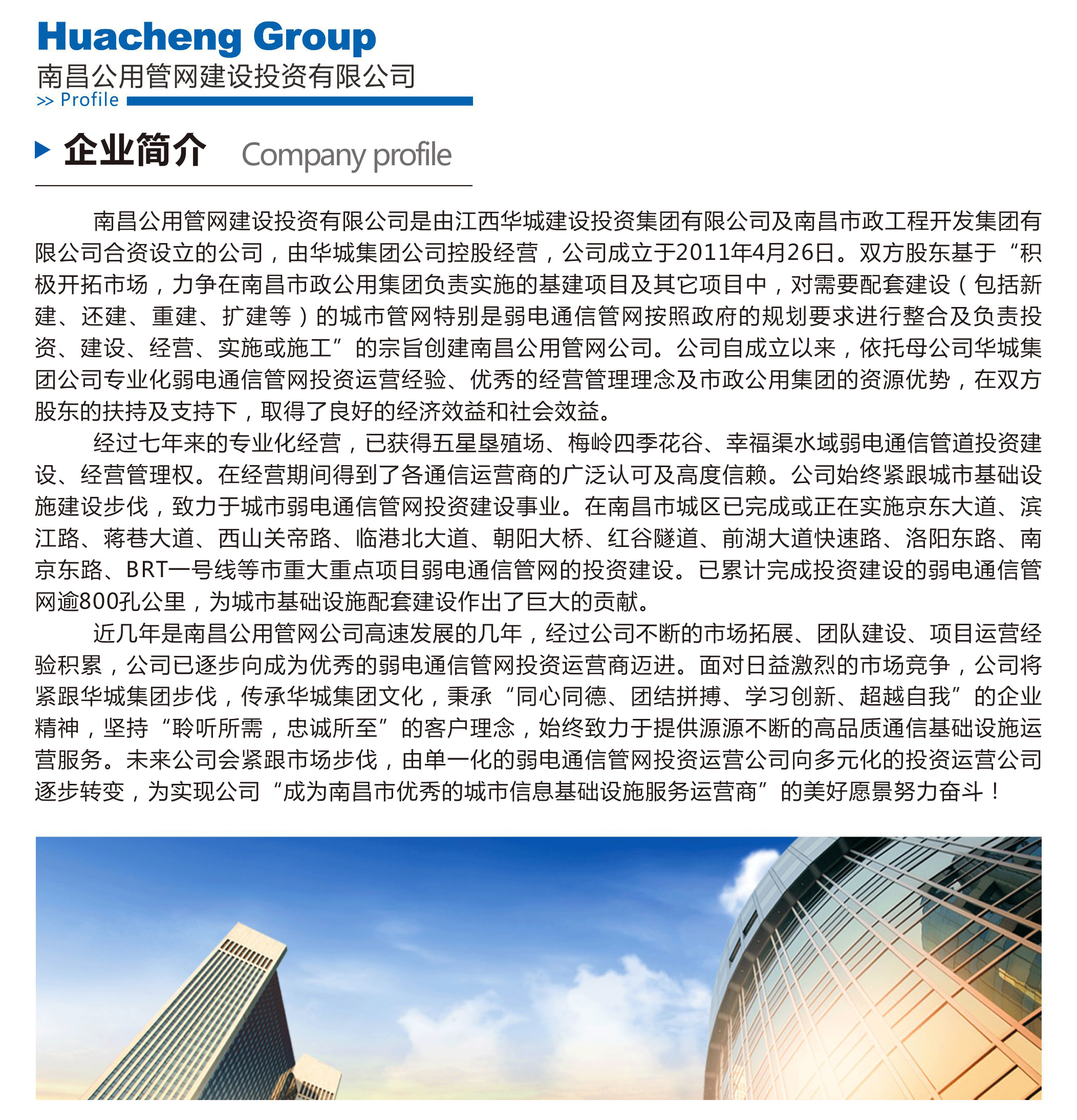 Huacheng Group
南昌公用管网建设投资有限公司
>> Profile

企业简介 Company profile

南昌公用管网建设投资有限公司是由江西华城建设投资集团有限公司及南昌市政工程开发集团有限公司合资设立的公司，由华城集团公司控股经营，公司成立于2011年4月26日。双方股东基于“积极开拓市场，力争在南昌市政公用集团负责实施的基建项目及其它项目中，对需要配套建设（包括新建、还建、重建、扩建等）的城市管网特别是弱电通信管网按照政府的规划要求进行整合及负责投资、建设、经营、实施或施工”的宗旨创建南昌公用管网公司。公司自成立以来，依托母公司华城集团公司专业化弱电通信管网投资运营经验、优秀的经营管理理念及市政公用集团的资源优势，在双方股东的扶持及支持下，取得了良好的经济效益和社会效益。

经过七年来的专业化经营，已获得五星垦殖场、梅岭四季花谷、幸福渠水域弱电通信管道投资建设、经营管理权。在经营期间得到了各通信运营商的广泛认可及高度信赖。公司始终紧跟城市基础设施建设步伐，致力于城市弱电通信管网投资建设事业。在南昌市城区已完成或正在实施京东大道、滨江路、蒋巷大道、西山关帝路、临港北大道、朝阳大桥、红谷隧道、前湖大道快速路、洛阳东路、南京东路、BRT一号线等市重大重点项目弱电通信管网的投资建设。已累计完成投资建设的弱电通信管网逾800孔公里，为城市基础设施配套建设作出了巨大的贡献。

近几年是南昌公用管网公司高速发展的几年，经过公司不断的市场拓展、团队建设、项目运营经验积累，公司已逐步向成为优秀的弱电通信管网投资运营商迈进。面对日益激烈的市场竞争，公司将紧跟华城集团步伐，传承华城集团文化，秉承“同心同德、团结拼搏、学习创新、超越自我”的企业精神，坚持“聆听所需，忠诚所至”的客户理念，始终致力于提供源源不断的高品质通信基础设施运营服务。未来公司会紧跟市场步伐，由单一化的弱电通信管网投资运营公司向多元化的投资运营公司逐步转变，为实现公司“成为南昌市优秀的城市信息基础设施服务运营商”的美好愿景努力奋斗！